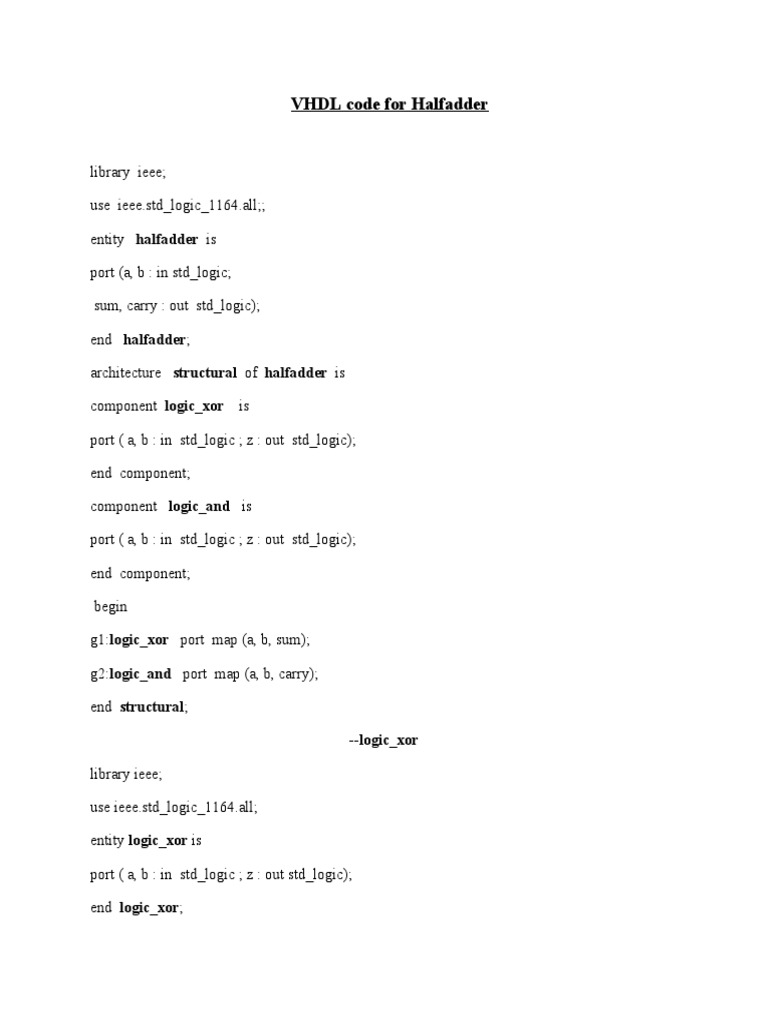 VHDL code for Halfadder

library ieee;

use ieee.std_logic_1164.all;;

entity halfadder is

port (a, b : in std_logic;

sum, carry : out std_logic);

end halfadder;

architecture structural of halfadder is

component logic_xor is

port ( a, b : in std_logic ; z : out std_logic);

end component;

component logic_and is

port ( a, b : in std_logic ; z : out std_logic);

end component;

begin

g1:logic_xor port map (a, b, sum);

g2:logic_and port map (a, b, carry);

end structural;

--logic_xor

library ieee;

use ieee.std_logic_1164.all;

entity logic_xor is

port ( a, b : in std_logic ; z : out std_logic);

end logic_xor;